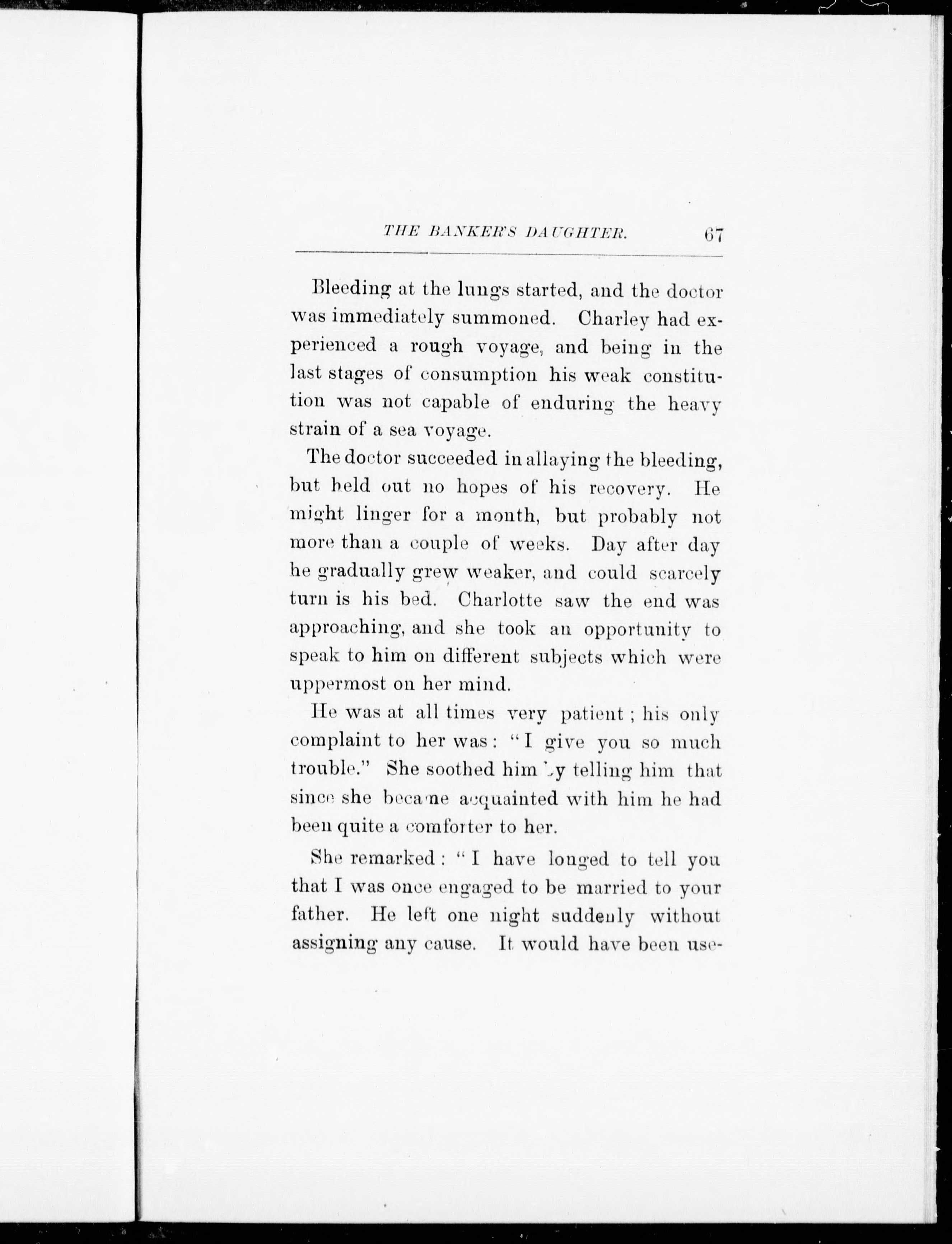 THE BANKER'S DAUGHTER. 67

Bleeding at the lungs started, and the doctor was immediately summoned. Charley had experienced a rough voyage, and being in the last stages of consumption his weak constitution was not capable of enduring the heavy strain of a sea voyage.

The doctor succeeded in allaying the bleeding, but held out no hopes of his recovery. He might linger for a month, but probably not more than a couple of weeks. Day after day he gradually grew weaker, and could scarcely turn is his bed. Charlotte saw the end was approaching, and she took an opportunity to speak to him on different subjects which were uppermost on her mind.

He was at all times very patient; his only complaint to her was: "I give you so much trouble." She soothed him by telling him that since she became acquainted with him he had been quite a comforter to her.

She remarked: "I have longed to tell you that I was once engaged to be married to your father. He left one night suddenly without assigning any cause. It would have been use-